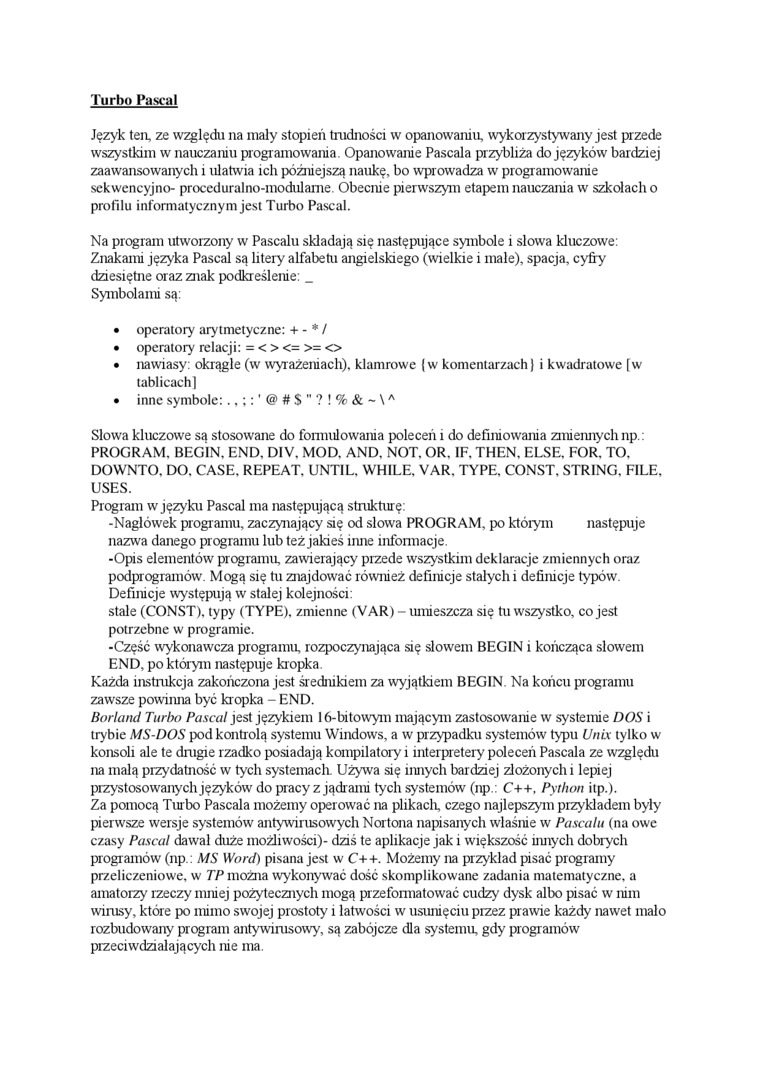 Turbo Pascal

Język ten, ze względu na mały stopień trudności w opanowaniu, wykorzystywany jest przede wszystkim w nauczaniu programowania. Opanowanie Pascala przybliża do języków bardziej zaawansowanych i ułatwia ich późniejszą naukę, bo wprowadza w programowanie sekwencyjno- proceduralno-modularne. Obecnie pierwszym etapem nauczania w szkołach o profilu informatycznym jest Turbo Pascal.

Na program utworzony w Pascalu składają się następujące symbole i słowa kluczowe:
Znakami języka Pascal są litery alfabetu angielskiego (wielkie i małe), spacja, cyfry dziesiętne oraz znak podkreślenie: _
Symbolami są:

• operatory arytmetyczne: + - * /
• operatory relacji: = < > <= >= <>
• nawiasy: okrągłe (w wyrażeniach), klamrowe {w komentarzach} i kwadratowe [w tablicach]
• inne symbole: . , ; : ' @ # $ " ? ! % & ~ \ ^

Słowa kluczowe są stosowane do formułowania poleceń i do definiowania zmiennych np.: PROGRAM, BEGIN, END, DIV, MOD, AND, NOT, OR, IF, THEN, ELSE, FOR, TO, DOWNTO, DO, CASE, REPEAT, UNTIL, WHILE, VAR, TYPE, CONST, STRING, FILE, USES.
Program w języku Pascal ma następującą strukturę:
-Nagłówek programu, zaczynający się od słowa PROGRAM, po którym następuje nazwa danego programu lub też jakieś inne informacje.
-Opis elementów programu, zawierający przede wszystkim deklaracje zmiennych oraz podprogramów. Mogą się tu znajdować również definicje stałych i definicje typów. Definicje występują w stałej kolejności:
stałe (CONST), typy (TYPE), zmienne (VAR) – umieszcza się tu wszystko, co jest potrzebne w programie.
-Część wykonawcza programu, rozpoczynająca się słowem BEGIN i kończąca słowem END, po którym następuje kropka.
Każda instrukcja zakończona jest średnikiem za wyjątkiem BEGIN. Na końcu programu zawsze powinna być kropka – END.
Borland Turbo Pascal jest językiem 16-bitowym mającym zastosowanie w systemie DOS i trybie MS-DOS pod kontrolą systemu Windows, a w przypadku systemów typu Unix tylko w konsoli ale te drugie rzadko posiadają kompilatory i interpretery poleceń Pascala ze względu na małą przydatność w tych systemach. Używa się innych bardziej złożonych i lepiej przystosowanych języków do pracy z jądrami tych systemów (np.: C++, Python itp.).
Za pomocą Turbo Pascala możemy operować na plikach, czego najlepszym przykładem były pierwsze wersje systemów antywirusowych Nortona napisanych właśnie w Pascalu (na owe czasy Pascal dawał duże możliwości)- dziś te aplikacje jak i większość innych dobrych programów (np.: MS Word) pisana jest w C++. Możemy na przykład pisać programy przeliczeniowe, w TP można wykonywać dość skomplikowane zadania matematyczne, a amatorzy rzeczy mniej pożytecznych mogą przeformatować cudzy dysk albo pisać w nim wirusy, które po mimo swojej prostoty i łatwości w usunięciu przez prawie każdy nawet mało rozbudowany program antywirusowy, są zabójcze dla systemu, gdy programów przeciwdziałających nie ma.